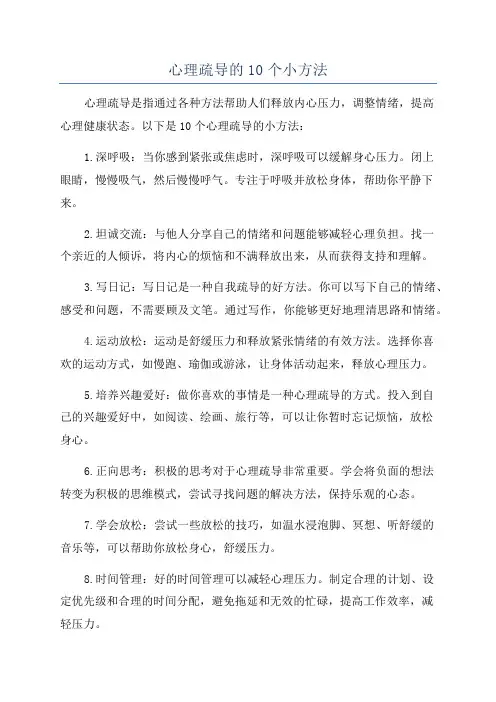 心理疏导的 10 个小方法

心理疏导是指通过各种方法帮助人们释放内心压力，调整情绪，提高心理健康状态。以下是 10 个心理疏导的小方法：

1.深呼吸：当你感到紧张或焦虑时，深呼吸可以缓解身心压力。闭上眼睛，慢慢吸气，然后慢慢呼气。专注于呼吸并放松身体，帮助你平静下来。

2.坦诚交流：与他人分享自己的情绪和问题能够减轻心理负担。找一个亲近的人倾诉，将内心的烦恼和不满释放出来，从而获得支持和理解。

3.写日记：写日记是一种自我疏导的好方法。你可以写下自己的情绪、感受和问题，不需要顾及文笔。通过写作，你能够更好地理清思路和情绪。

4.运动放松：运动是舒缓压力和释放紧张情绪的有效方法。选择你喜欢的运动方式，如慢跑、瑜伽或游泳，让身体活动起来，释放心理压力。

5.培养兴趣爱好：做你喜欢的事情是一种心理疏导的方式。投入到自己的兴趣爱好中，如阅读、绘画、旅行等，可以让你暂时忘记烦恼，放松身心。

6.正向思考：积极的思考对于心理疏导非常重要。学会将负面的想法转变为积极的思维模式，尝试寻找问题的解决方法，保持乐观的心态。

7.学会放松：尝试一些放松的技巧，如温水浸泡脚、冥想、听舒缓的音乐等，可以帮助你放松身心，舒缓压力。

8.时间管理：好的时间管理可以减轻心理压力。制定合理的计划、设定优先级和合理的时间分配，避免拖延和无效的忙碌，提高工作效率，减轻压力。